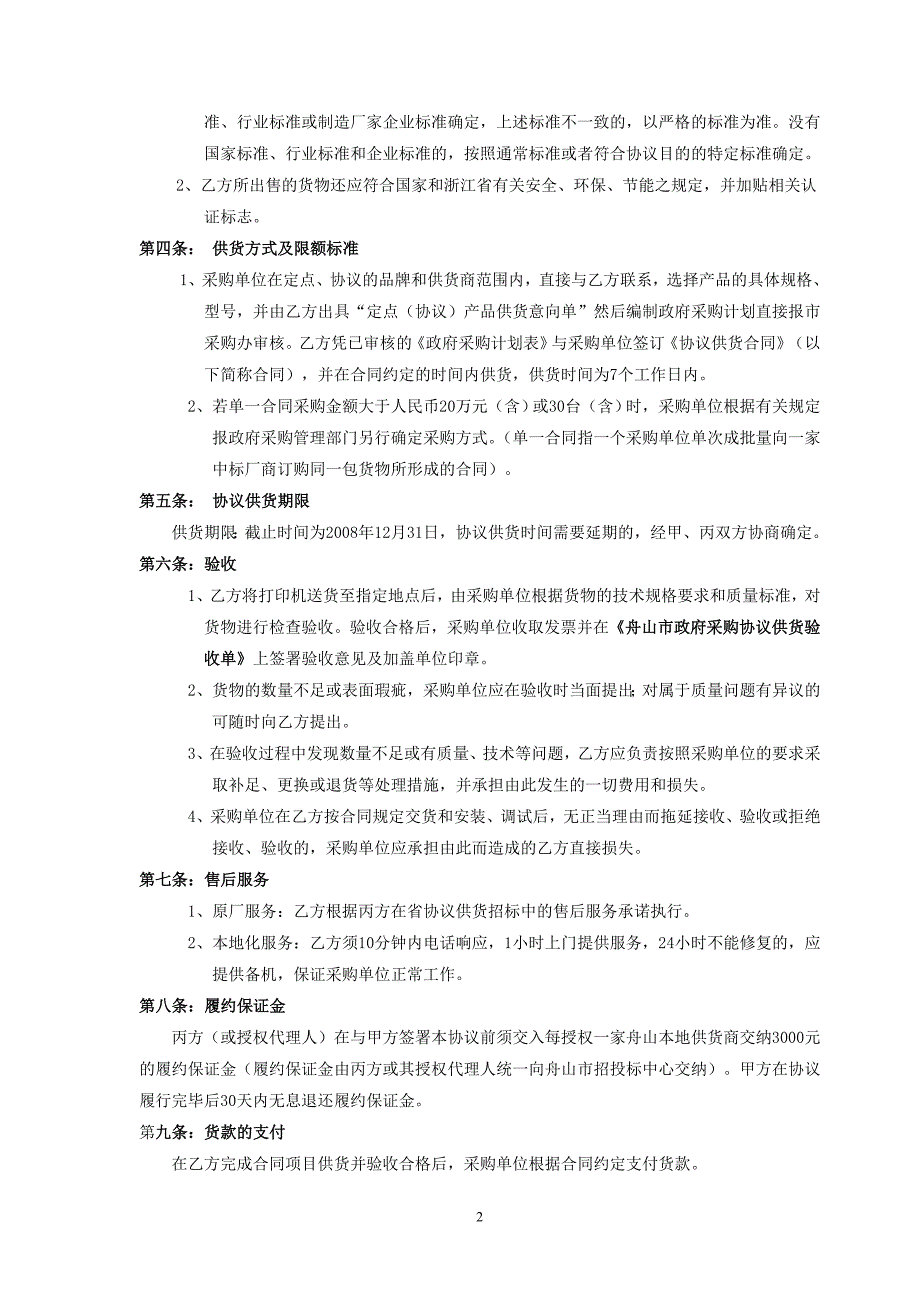 准、行业标准或制造厂家企业标准确定，上述标准不一致的，以严格的标准为准。没有国家标准、行业标准和企业标准的，按照通常标准或者符合协议目的的特定标准确定。

2、乙方所出售的货物还应符合国家和浙江省有关安全、环保、节能之规定，并加贴相关认证标志。

第四条： 供货方式及限额标准

1、采购单位在定点、协议的品牌和供货商范围内，直接与乙方联系，选择产品的具体规格、型号，并由乙方出具“定点（协议）产品供货意向单”然后编制政府采购计划直接报市采购办审核。乙方凭已审核的《政府采购计划表》与采购单位签订《协议供货合同》（以下简称合同），并在合同约定的时间内供货，供货时间为7个工作日内。

2、若单一合同采购金额大于人民币20万元（含）或30台（含）时，采购单位根据有关规定报政府采购管理部门另行确定采购方式。（单一合同指一个采购单位单次成批量向一家中标厂商订购同一包货物所形成的合同）。

第五条： 协议供货期限

供货期限 截止时间为2008年12月31日，协议供货时间需要延期的，经甲、丙双方协商确定。

第六条：验收

1、乙方将打印机送货至指定地点后，由采购单位根据货物的技术规格要求和质量标准，对货物进行检查验收。验收合格后，采购单位收取发票并在《舟山市政府采购协议供货验收单》上签署验收意见及加盖单位印章。

2、货物的数量不足或表面瑕疵，采购单位应在验收时当面提出;对属于质量问题有异议的可随时向乙方提出。

3、在验收过程中发现数量不足或有质量、技术等问题，乙方应负责按照采购单位的要求采取补足、更换或退货等处理措施，并承担由此发生的一切费用和损失。

4、采购单位在乙方按合同规定交货和安装、调试后，无正当理由而拖延接收、验收或拒绝接收、验收的，采购单位应承担由此而造成的乙方直接损失。

第七条：售后服务

1、原厂服务：乙方根据丙方在省协议供货招标中的售后服务承诺执行。

2、本地化服务：乙方须10分钟内电话响应，1小时上门提供服务，24小时不能修复的，应提供备机，保证采购单位正常工作。

第八条：履约保证金

丙方（或授权代理人）在与甲方签署本协议前须交入每授权一家舟山本地供货商交纳3000元的履约保证金（履约保证金由丙方或其授权代理人统一向舟山市招投标中心交纳）。甲方在协议履行完毕后30天内无息退还履约保证金。

第九条：货款的支付

在乙方完成合同项目供货并验收合格后，采购单位根据合同约定支付货款。

2